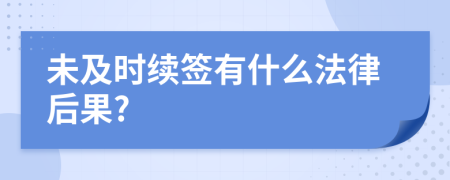 未及时续签有什么法律后果?